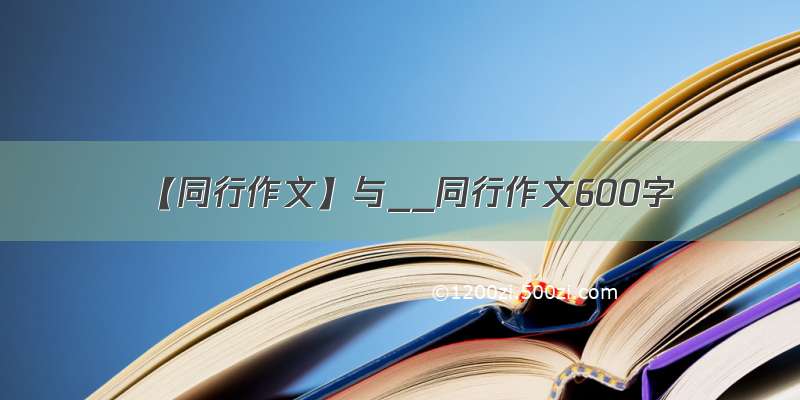 【同行作文】与__同行作文600字

©1200zi.500zi.com